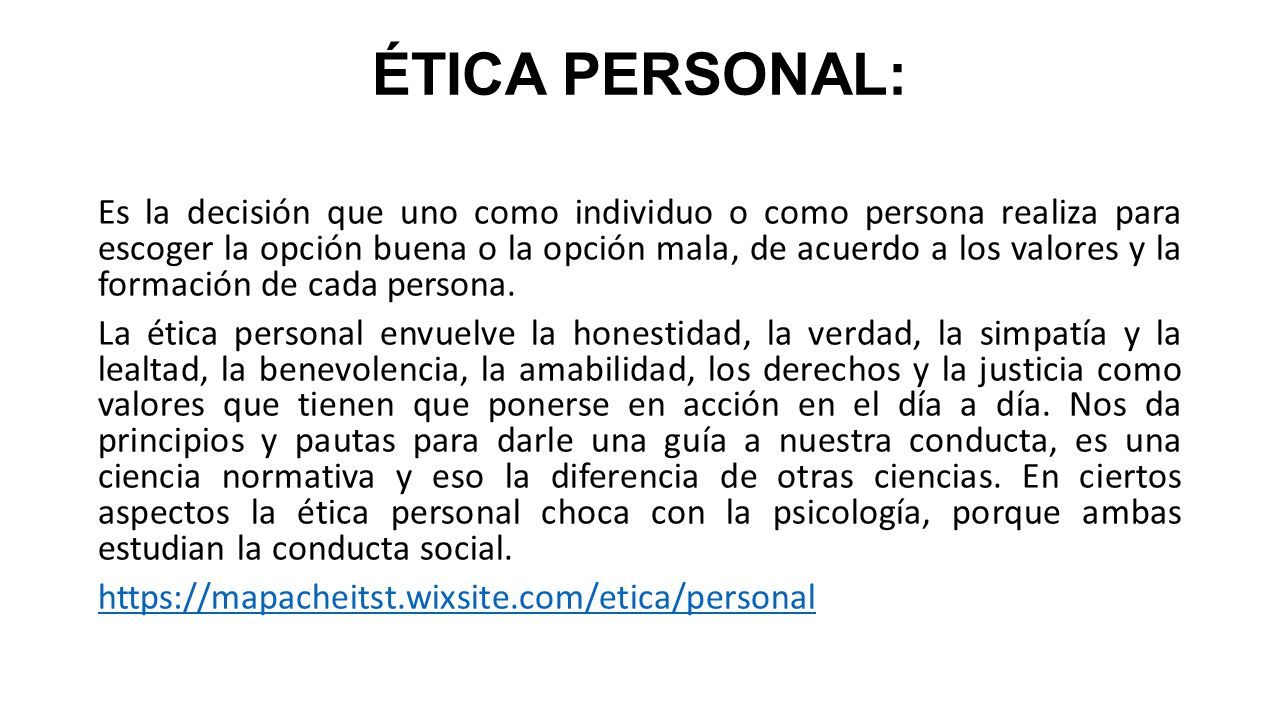 ÉTICA PERSONAL:

Es la decisión que uno como individuo o como persona realiza para escoger la opción buena o la opción mala, de acuerdo a los valores y la formación de cada persona.

La ética personal envuelve la honestidad, la verdad, la simpatía y la lealtad, la benevolencia, la amabilidad, los derechos y la justicia como valores que tienen que ponerse en acción en el día a día. Nos da principios y pautas para darle una guía a nuestra conducta, es una ciencia normativa y eso la diferencia de otras ciencias. En ciertos aspectos la ética personal choca con la psicología, porque ambas estudian la conducta social.

https://mapacheitst.wixsite.com/etica/personal